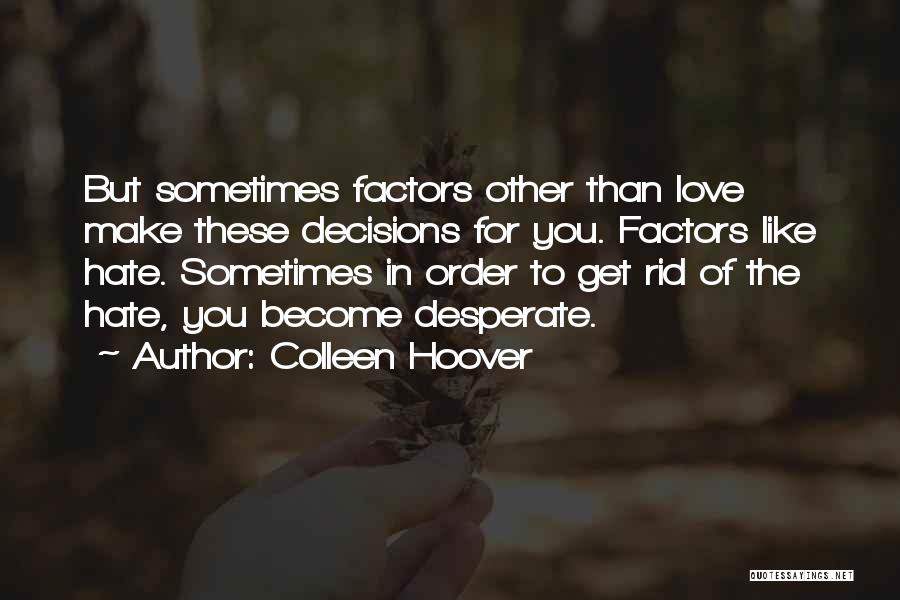 But sometimes factors other than love make these decisions for you. Factors like hate. Sometimes in order to get rid of the hate, you become desperate.

~ Author: Colleen Hoover

QUOTESSAYINGS.NET